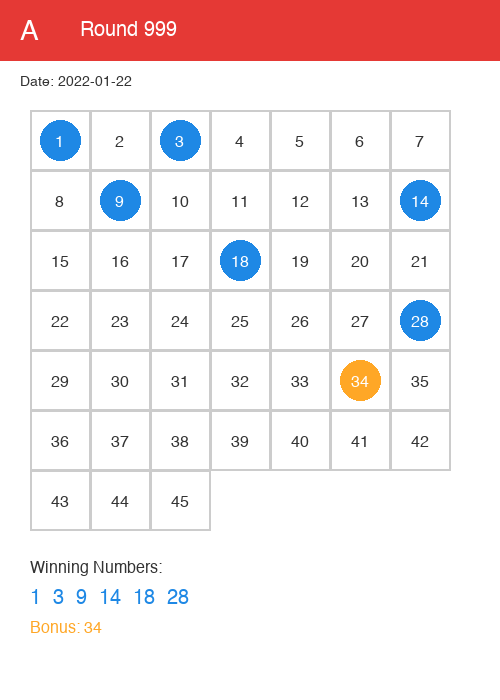 A Round 999

Date: 2022-01-22

| 1 | 2 | 3 | 4 | 5 | 6 | 7 |
|---|---|---|---|---|---|---|
| 8 | 9 | 10 | 11 | 12 | 13 | 14 |
| 15 | 16 | 17 | 18 | 19 | 20 | 21 |
| 22 | 23 | 24 | 25 | 26 | 27 | 28 |
| 29 | 30 | 31 | 32 | 33 | 34 | 35 |
| 36 | 37 | 38 | 39 | 40 | 41 | 42 |
| 43 | 44 | 45 | | | | |

Winning Numbers:
1 3 9 14 18 28
Bonus: 34